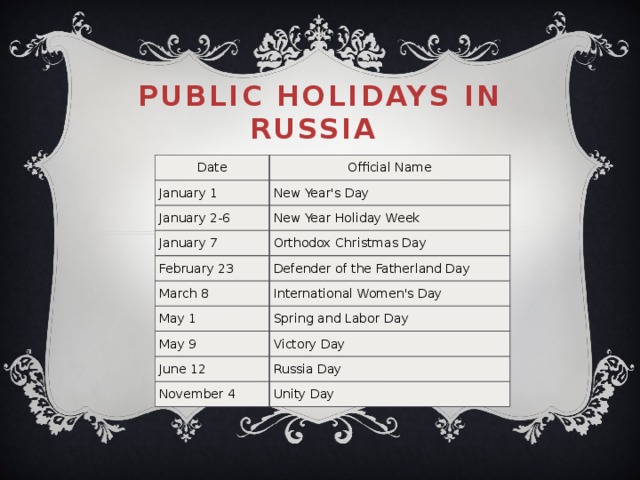 PUBLIC HOLIDAYS IN RUSSIA

| Date | Official Name |
|---|---|
| January 1 | New Year's Day |
| January 2-6 | New Year Holiday Week |
| January 7 | Orthodox Christmas Day |
| February 23 | Defender of the Fatherland Day |
| March 8 | International Women's Day |
| May 1 | Spring and Labor Day |
| May 9 | Victory Day |
| June 12 | Russia Day |
| November 4 | Unity Day |